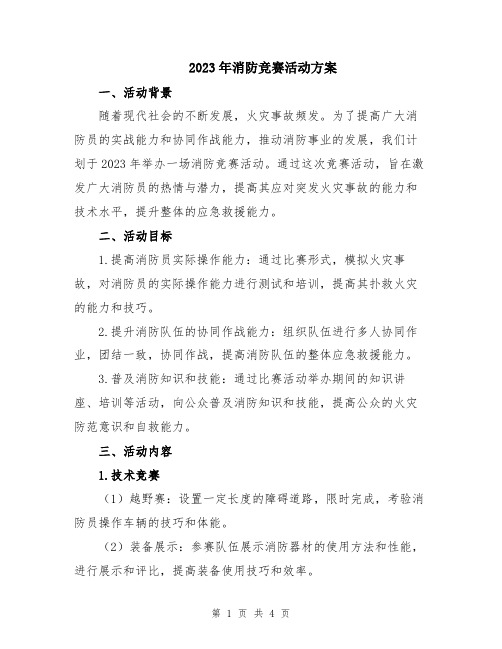 2023年消防竞赛活动方案

一、活动背景

随着现代社会的不断发展，火灾事故频发。为了提高广大消防员的实战能力和协同作战能力，推动消防事业的发展，我们计划于2023年举办一场消防竞赛活动。通过这次竞赛活动，旨在激发广大消防员的热情与潜力，提高其应对突发火灾事故的能力和技术水平，提升整体的应急救援能力。

二、活动目标

1.提高消防员实际操作能力：通过比赛形式，模拟火灾事故，对消防员的实际操作能力进行测试和培训，提高其扑救火灾的能力和技巧。

2.提升消防队伍的协同作战能力：组织队伍进行多人协同作业，团结一致，协同作战，提高消防队伍的整体应急救援能力。

3.普及消防知识和技能：通过比赛活动举办期间的知识讲座、培训等活动，向公众普及消防知识和技能，提高公众的火灾防范意识和自救能力。

三、活动内容

1.技术竞赛

（1）越野赛：设置一定长度的障碍道路，限时完成，考验消防员操作车辆的技巧和体能。

（2）装备展示：参赛队伍展示消防器材的使用方法和性能，进行展示和评比，提高装备使用技巧和效率。

第 1 页 共 4 页